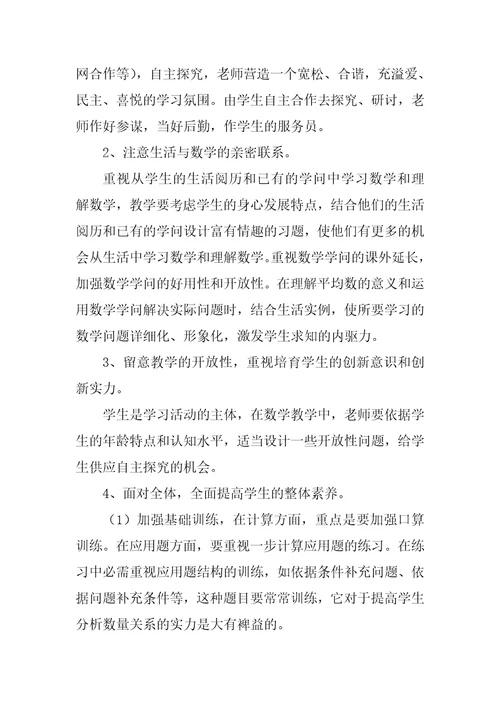 网合作等），自主探究，老师营造一个宽松、合谐，充溢爱、民主、喜悦的学习氛围。由学生自主合作去探究、研讨，老师作好参谋，当好后勤，作学生的服务员。

2、注意生活与数学的亲密联系。

重视从学生的生活阅历和已有的学问中学习数学和理解数学，教学要考虑学生的身心发展特点，结合他们的生活阅历和已有的学问设计富有情趣的习题，使他们有更多的机会从生活中学习数学和理解数学。重视数学学问的课外延长，加强数学学问的好用性和开放性。在理解平均数的意义和运用数学学问解决实际问题时，结合生活实例，使所要学习的数学问题详细化、形象化，激发学生求知的内驱力。

3、留意教学的开放性，重视培育学生的创新意识和创新实力。

学生是学习活动的主体，在数学教学中，老师要依据学生的年龄特点和认知水平，适当设计一些开放性问题，给学生供应自主探究的机会。

4、面对全体，全面提高学生的整体素养。

（1）加强基础训练，在计算方面，重点是要加强口算训练。在应用题方面，要重视一步计算应用题的练习。在练习中必需重视应用题结构的训练，如依据条件补充问题、依据问题补充条件等，这种题目要常常训练，它对于提高学生分析数量关系的实力是大有裨益的。